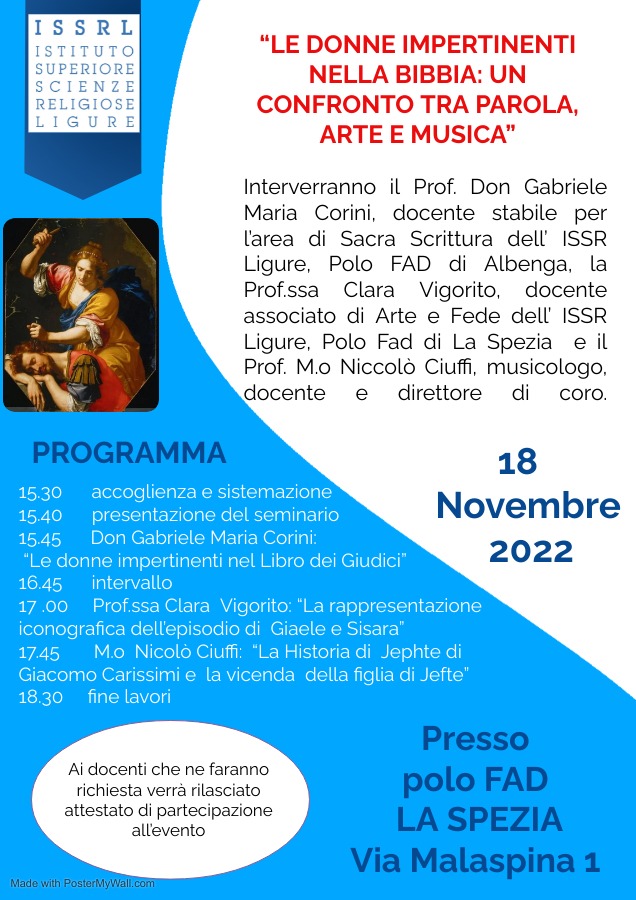 ISSRL
ISTITUTO SUPERIORE SCIENZE RELIGIOSE LIGURE

“LE DONNE IMPERTINENTI NELLA BIBBIA: UN CONFRONTO TRA PAROLA, ARTE E MUSICA”

Interverranno il Prof. Don Gabriele Maria Corini, docente stabile per l’area di Sacra Scrittura dell’ ISSR Ligure, Polo FAD di Albenga, la Prof.ssa Clara Vigorito, docente associato di Arte e Fede dell’ ISSR Ligure, Polo Fad di La Spezia e il Prof. M.o Niccolò Ciuffi, musicologo, docente e direttore di coro.

PROGRAMMA

15.30 accoglienza e sistemazione
15.40 presentazione del seminario
15.45 Don Gabriele Maria Corini: “Le donne impertinenti nel Libro dei Giudici”
16.45 intervallo
17 .00 Prof.ssa Clara Vigorito: “La rappresentazione iconografica dell’episodio di Giaele e Sisara”
17.45 M.o Nicolò Ciuffi: “La Historia di Jephte di Giacomo Carissimi e la vicenda della figlia di Jefte”
18.30 fine lavori

18 Novembre 2022

Ai docenti che ne faranno richiesta verrà rilasciato attestato di partecipazione all’evento

Presso polo FAD LA SPEZIA Via Malaspina 1

Made with PosterMyWall.com